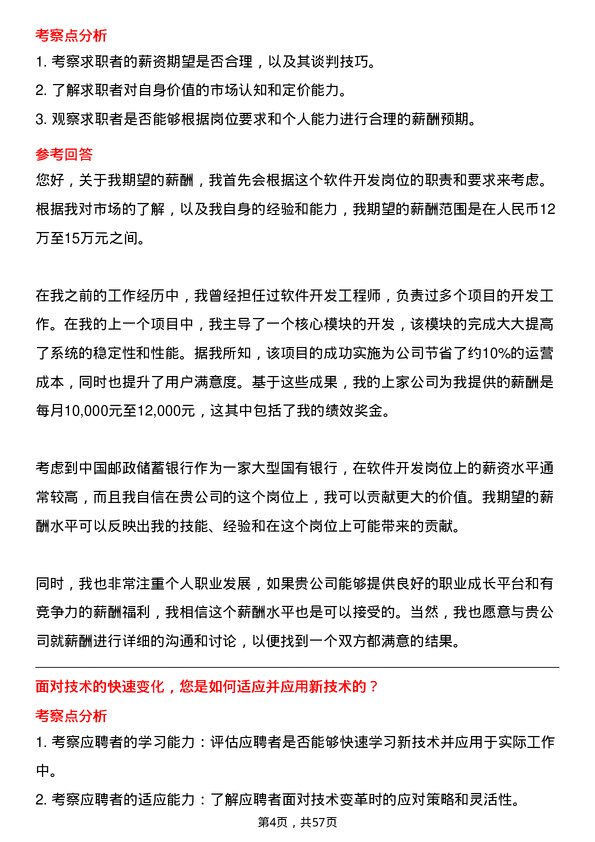 考察点分析

1. 考察求职者的薪资期望是否合理，以及其谈判技巧。

2. 了解求职者对自身价值的市场认知和定价能力。

3. 观察求职者是否能够根据岗位要求和个人能力进行合理的薪酬预期。

参考回答

您好，关于我期望的薪酬，我首先会根据这个软件开发岗位的职责和要求来考虑。根据我对市场的了解，以及我自身的经验和能力，我期望的薪酬范围是在人民币12万至15万元之间。

在我之前的工作经历中，我曾经担任过软件开发工程师，负责过多个项目的开发工作。在我的上一个项目中，我主导了一个核心模块的开发，该模块的完成大大提高了系统的稳定性和性能。据我所知，该项目的成功实施为公司节省了约10%的运营成本，同时也提升了用户满意度。基于这些成果，我的上家公司为我提供的薪酬是每月10,000元至12,000元，这其中包括了我的绩效奖金。

考虑到中国邮政储蓄银行作为一家大型国有银行，在软件开发岗位上的薪资水平通常较高，而且我自信在贵公司的这个岗位上，我可以贡献更大的价值。我期望的薪酬水平可以反映出我的技能、经验和在这个岗位上可能带来的贡献。

同时，我也非常注重个人职业发展，如果贵公司能够提供良好的职业成长平台和有竞争力的薪酬福利，我相信这个薪酬水平也是可以接受的。当然，我也愿意与贵公司就薪酬进行详细的沟通和讨论，以便找到一个双方都满意的结果。

面对技术的快速变化，您是如何适应并应用新技术的？

考察点分析

1. 考察应聘者的学习能力：评估应聘者是否能够快速学习新技术并应用于实际工作中。

2. 考察应聘者的适应能力：了解应聘者面对技术变革时的应对策略和灵活性。

第4页，共57页